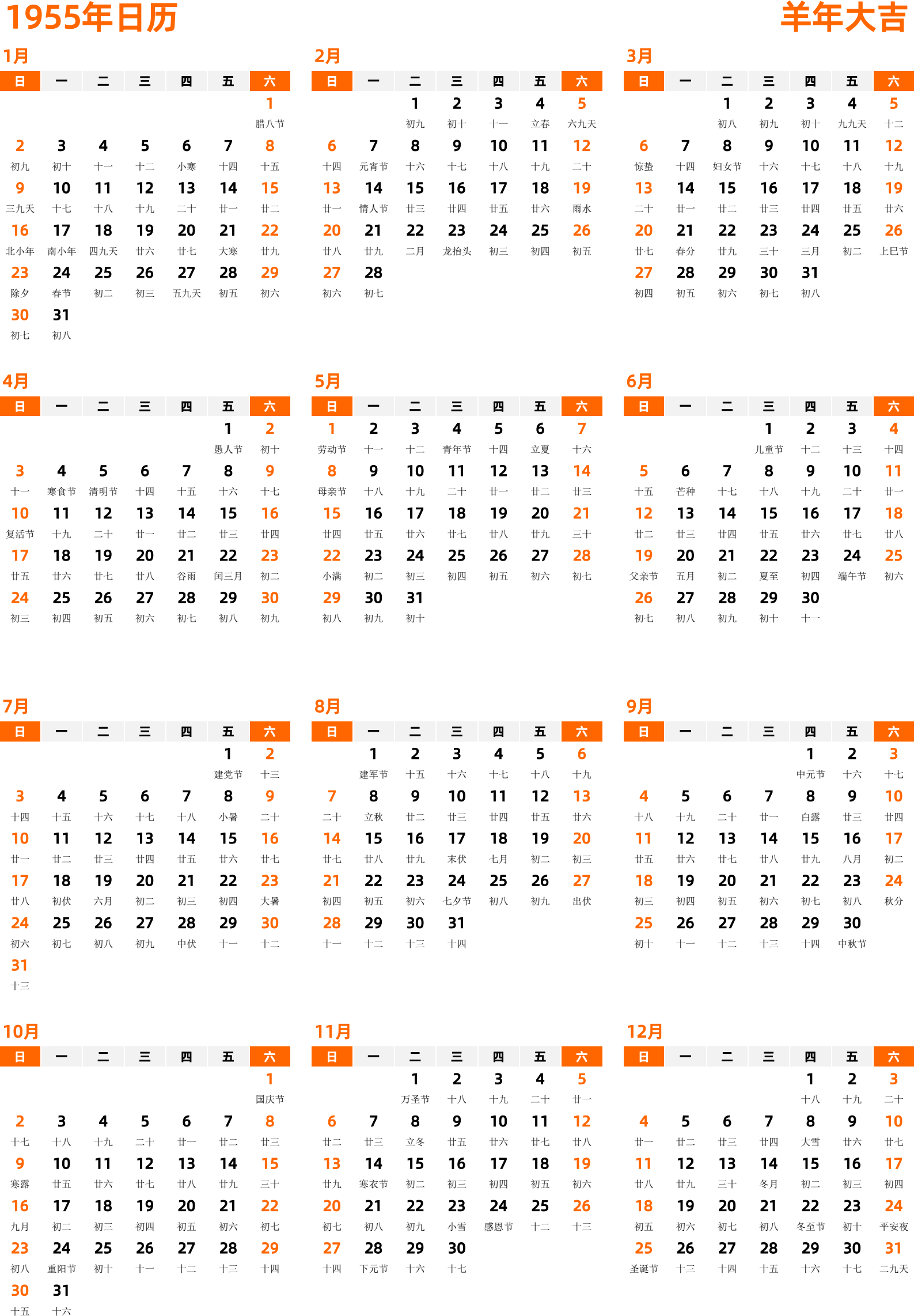 1955年日历

羊年大吉

1月

| 日 | 一 | 二 | 三 | 四 | 五 | 六 |
|---|---|---|---|---|---|---|
| | | | | | | 1 腊八节 |
| 2 初九 | 3 初十 | 4 十一 | 5 十二 | 6 小寒 | 7 十四 | 8 十五 |
| 9 三九天 | 10 十七 | 11 十八 | 12 十九 | 13 二十 | 14 廿一 | 15 廿二 |
| 16 北小年 | 17 南小年 | 18 四九天 | 19 廿六 | 20 廿七 | 21 大寒 | 22 廿九 |
| 23 除夕 | 24 春节 | 25 初二 | 26 初三 | 27 五九天 | 28 初五 | 29 初六 |
| 30 初七 | 31 初八 | | | | | |

2月

| 日 | 一 | 二 | 三 | 四 | 五 | 六 |
|---|---|---|---|---|---|---|
| | | 1 初九 | 2 初十 | 3 十一 | 4 立春 | 5 六九天 |
| 6 十四 | 7 元宵节 | 8 十六 | 9 十七 | 10 十八 | 11 十九 | 12 二十 |
| 13 廿一 | 14 情人节 | 15 廿三 | 16 廿四 | 17 廿五 | 18 廿六 | 19 雨水 |
| 20 廿八 | 21 廿九 | 22 二月 | 23 龙抬头 | 24 初三 | 25 初四 | 26 初五 |
| 27 初六 | 28 初七 | | | | | |

3月

| 日 | 一 | 二 | 三 | 四 | 五 | 六 |
|---|---|---|---|---|---|---|
| | | 1 初八 | 2 初九 | 3 初十 | 4 九九天 | 5 十二 |
| 6 惊蛰 | 7 十四 | 8 妇女节 | 9 十六 | 10 十七 | 11 十八 | 12 十九 |
| 13 二十 | 14 廿一 | 15 廿二 | 16 廿三 | 17 廿四 | 18 廿五 | 19 廿六 |
| 20 廿七 | 21 春分 | 22 廿九 | 23 三十 | 24 三月 | 25 初二 | 26 上巳节 |
| 27 初四 | 28 初五 | 29 初六 | 30 初七 | 31 初八 | | |

4月

| 日 | 一 | 二 | 三 | 四 | 五 | 六 |
|---|---|---|---|---|---|---|
| | | | | | 1 愚人节 | 2 初十 |
| 3 十一 | 4 寒食节 | 5 清明节 | 6 十四 | 7 十五 | 8 十六 | 9 十七 |
| 10 复活节 | 11 十九 | 12 二十 | 13 廿一 | 14 廿二 | 15 廿三 | 16 廿四 |
| 17 廿五 | 18 廿六 | 19 廿七 | 20 廿八 | 21 谷雨 | 22 闰三月 | 23 初二 |
| 24 初三 | 25 初四 | 26 初五 | 27 初六 | 28 初七 | 29 初八 | 30 初九 |

5月

| 日 | 一 | 二 | 三 | 四 | 五 | 六 |
|---|---|---|---|---|---|---|
| 1 劳动节 | 2 十一 | 3 十二 | 4 青年节 | 5 十四 | 6 立夏 | 7 十六 |
| 8 母亲节 | 9 十八 | 10 十九 | 11 二十 | 12 廿一 | 13 廿二 | 14 廿三 |
| 15 廿四 | 16 廿五 | 17 廿六 | 18 廿七 | 19 廿八 | 20 廿九 | 21 三十 |
| 22 小满 | 23 初二 | 24 初三 | 25 初四 | 26 初五 | 27 初六 | 28 初七 |
| 29 初八 | 30 初九 | 31 初十 | | | | |

6月

| 日 | 一 | 二 | 三 | 四 | 五 | 六 |
|---|---|---|---|---|---|---|
| | | | 1 儿童节 | 2 十二 | 3 十三 | 4 十四 |
| 5 十五 | 6 芒种 | 7 十七 | 8 十八 | 9 十九 | 10 二十 | 11 廿一 |
| 12 廿二 | 13 廿三 | 14 廿四 | 15 廿五 | 16 廿六 | 17 廿七 | 18 廿八 |
| 19 父亲节 | 20 五月 | 21 初二 | 22 夏至 | 23 初四 | 24 端午节 | 25 初六 |
| 26 初七 | 27 初八 | 28 初九 | 29 初十 | 30 十一 | | |

7月

| 日 | 一 | 二 | 三 | 四 | 五 | 六 |
|---|---|---|---|---|---|---|
| | | | | | 1 建党节 | 2 十三 |
| 3 十四 | 4 十五 | 5 十六 | 6 十七 | 7 十八 | 8 小暑 | 9 二十 |
| 10 廿一 | 11 廿二 | 12 廿三 | 13 廿四 | 14 廿五 | 15 廿六 | 16 廿七 |
| 17 廿八 | 18 初伏 | 19 六月 | 20 初二 | 21 初三 | 22 初四 | 23 大暑 |
| 24 初六 | 25 初七 | 26 初八 | 27 初九 | 28 中伏 | 29 十一 | 30 十二 |
| 31 十三 | | | | | | |

8月

| 日 | 一 | 二 | 三 | 四 | 五 | 六 |
|---|---|---|---|---|---|---|
| | 1 建军节 | 2 十五 | 3 十六 | 4 十七 | 5 十八 | 6 十九 |
| 7 二十 | 8 立秋 | 9 廿二 | 10 廿三 | 11 廿四 | 12 廿五 | 13 廿六 |
| 14 廿七 | 15 廿八 | 16 廿九 | 17 末伏 | 18 七月 | 19 初二 | 20 初三 |
| 21 初四 | 22 初五 | 23 初六 | 24 七夕节 | 25 初八 | 26 初九 | 27 出伏 |
| 28 十一 | 29 十二 | 30 十三 | 31 十四 | | | |

9月

| 日 | 一 | 二 | 三 | 四 | 五 | 六 |
|---|---|---|---|---|---|---|
| | | | | 1 中元节 | 2 十六 | 3 十七 |
| 4 十八 | 5 十九 | 6 二十 | 7 廿一 | 8 白露 | 9 廿三 | 10 廿四 |
| 11 廿五 | 12 廿六 | 13 廿七 | 14 廿八 | 15 廿九 | 16 八月 | 17 初二 |
| 18 初三 | 19 初四 | 20 初五 | 21 初六 | 22 初七 | 23 初八 | 24 秋分 |
| 25 初十 | 26 十一 | 27 十二 | 28 十三 | 29 十四 | 30 中秋节 | |

10月

| 日 | 一 | 二 | 三 | 四 | 五 | 六 |
|---|---|---|---|---|---|---|
| | | | | | | 1 国庆节 |
| 2 十七 | 3 十八 | 4 十九 | 5 二十 | 6 廿一 | 7 廿二 | 8 廿三 |
| 9 寒露 | 10 廿五 | 11 廿六 | 12 廿七 | 13 廿八 | 14 廿九 | 15 三十 |
| 16 九月 | 17 初二 | 18 初三 | 19 初四 | 20 初五 | 21 初六 | 22 初七 |
| 23 初八 | 24 重阳节 | 25 初十 | 26 十一 | 27 十二 | 28 十三 | 29 十四 |
| 30 十五 | 31 十六 | | | | | |

11月

| 日 | 一 | 二 | 三 | 四 | 五 | 六 |
|---|---|---|---|---|---|---|
| | | 1 万圣节 | 2 十八 | 3 十九 | 4 二十 | 5 廿一 |
| 6 廿二 | 7 廿三 | 8 立冬 | 9 廿五 | 10 廿六 | 11 廿七 | 12 廿八 |
| 13 廿九 | 14 寒衣节 | 15 初二 | 16 初三 | 17 初四 | 18 初五 | 19 初六 |
| 20 初七 | 21 初八 | 22 初九 | 23 小雪 | 24 感恩节 | 25 十二 | 26 十三 |
| 27 十四 | 28 下元节 | 29 十六 | 30 十七 | | | |

12月

| 日 | 一 | 二 | 三 | 四 | 五 | 六 |
|---|---|---|---|---|---|---|
| | | | | 1 十八 | 2 十九 | 3 二十 |
| 4 廿一 | 5 廿二 | 6 廿三 | 7 廿四 | 8 大雪 | 9 廿六 | 10 廿七 |
| 11 廿八 | 12 廿九 | 13 三十 | 14 冬月 | 15 初二 | 16 初三 | 17 初四 |
| 18 初五 | 19 初六 | 20 初七 | 21 初八 | 22 冬至节 | 23 初十 | 24 平安夜 |
| 25 圣诞节 | 26 十三 | 27 十四 | 28 十五 | 29 十六 | 30 十七 | 31 二九天 |